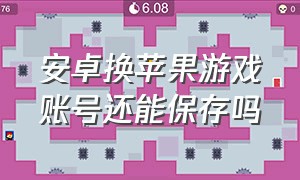 76

6.08

0

安卓换苹果游戏账号还能保存吗